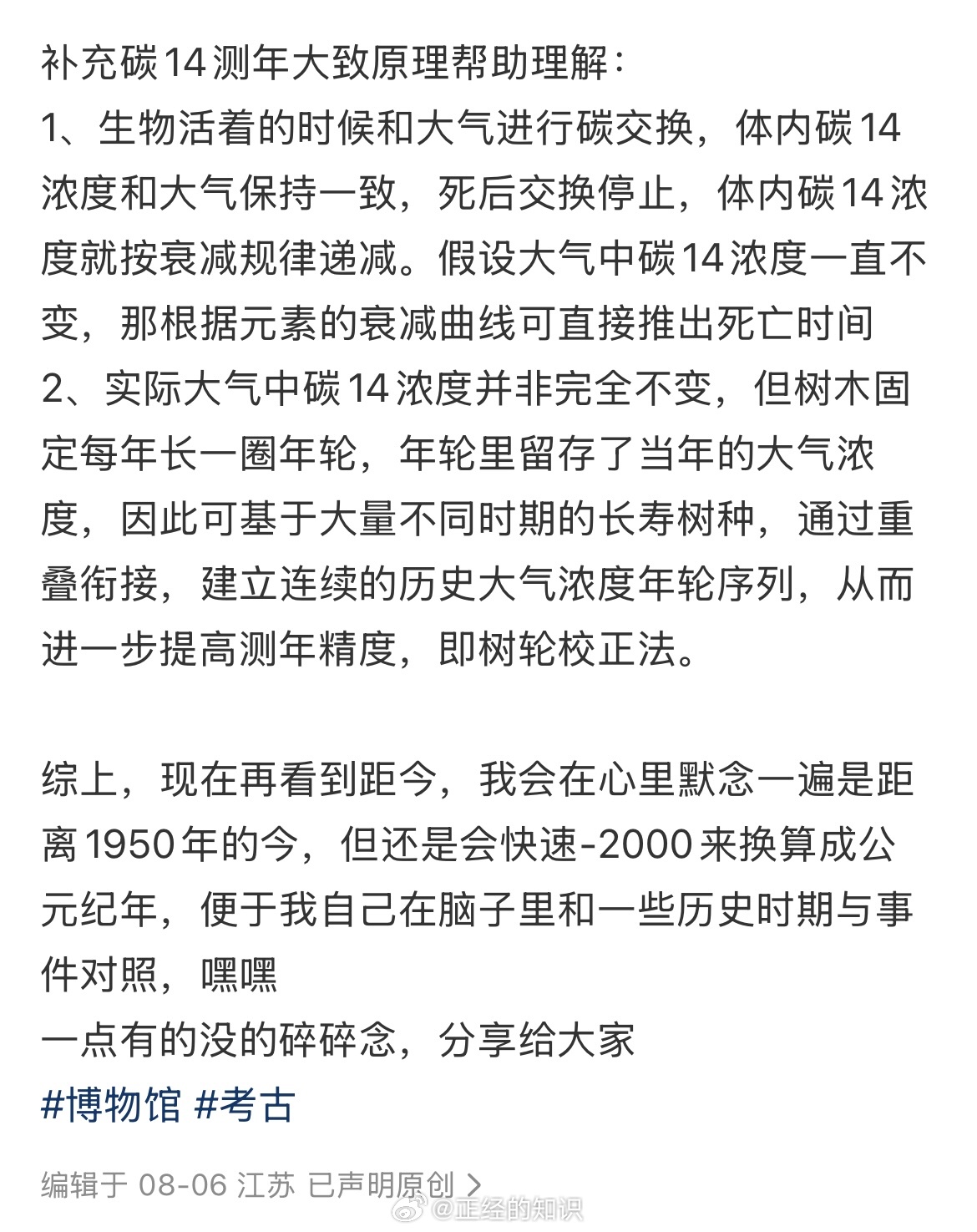 补充碳14测年大致原理帮助理解：
1、生物活着的时候和大气进行碳交换，体内碳14浓度和大气保持一致，死后交换停止，体内碳14浓度就按衰减规律递减。假设大气中碳14浓度一直不变，那根据元素的衰减曲线可直接推出死亡时间
2、实际大气中碳14浓度并非完全不变，但树木固定每年长一圈年轮，年轮里留存了当年的大气浓度，因此可基于大量不同时期的长寿树种，通过重叠衔接，建立连续的历史大气浓度年轮序列，从而进一步提高测年精度，即树轮校正法。

综上，现在再看到距今，我会在心里默念一遍是距离1950年的今，但还是会快速-2000来换算成公元纪年，便于我自己在脑子里和一些历史时期与事件对照，嘿嘿
一点有的没的碎碎念，分享给大家
#博物馆 #考古

编辑于 08-06 江苏 已声明原创 >
@正经的知识